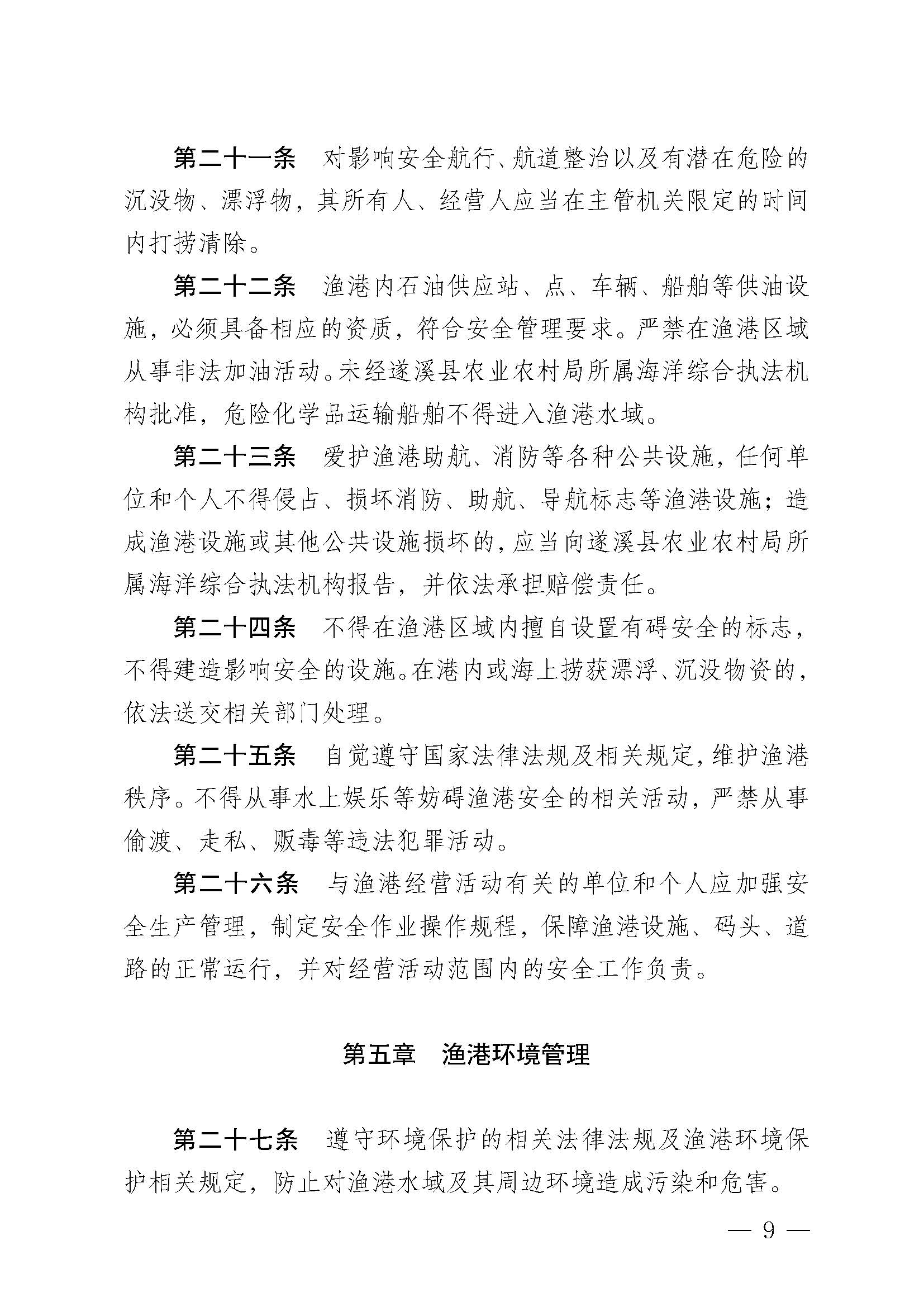 第二十一条　对影响安全航行、航道整治以及有潜在危险的沉没物、漂浮物，其所有人、经营人应当在主管机关限定的时间内打捞清除。

第二十二条　渔港内石油供应站、点、车辆、船舶等供油设施，必须具备相应的资质，符合安全管理要求。严禁在渔港区域从事非法加油活动。未经遂溪县农业农村局所属海洋综合执法机构批准，危险化学品运输船舶不得进入渔港水域。

第二十三条　爱护渔港助航、消防等各种公共设施，任何单位和个人不得侵占、损坏消防、助航、导航标志等渔港设施；造成渔港设施或其他公共设施损坏的，应当向遂溪县农业农村局所属海洋综合执法机构报告，并依法承担赔偿责任。

第二十四条　不得在渔港区域内擅自设置有碍安全的标志，不得建造影响安全的设施。在港内或海上捞获漂浮、沉没物资的，依法送交相关部门处理。

第二十五条　自觉遵守国家法律法规及相关规定，维护渔港秩序。不得从事水上娱乐等妨碍渔港安全的相关活动，严禁从事偷渡、走私、贩毒等违法犯罪活动。

第二十六条　与渔港经营活动有关的单位和个人应加强安全生产管理，制定安全作业操作规程，保障渔港设施、码头、道路的正常运行，并对经营活动范围内的安全工作负责。

第五章　渔港环境管理

第二十七条　遵守环境保护的相关法律法规及渔港环境保护相关规定，防止对渔港水域及其周边环境造成污染和危害。

— 9 —